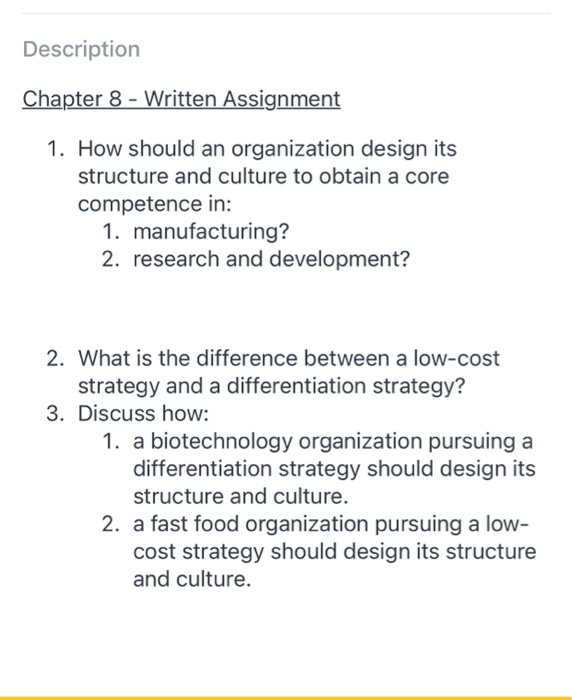 Description

Chapter 8 - Written Assignment

1. How should an organization design its structure and culture to obtain a core competence in:
   1. manufacturing?
   2. research and development?

2. What is the difference between a low-cost strategy and a differentiation strategy?
3. Discuss how:
   1. a biotechnology organization pursuing a differentiation strategy should design its structure and culture.
   2. a fast food organization pursuing a low-cost strategy should design its structure and culture.